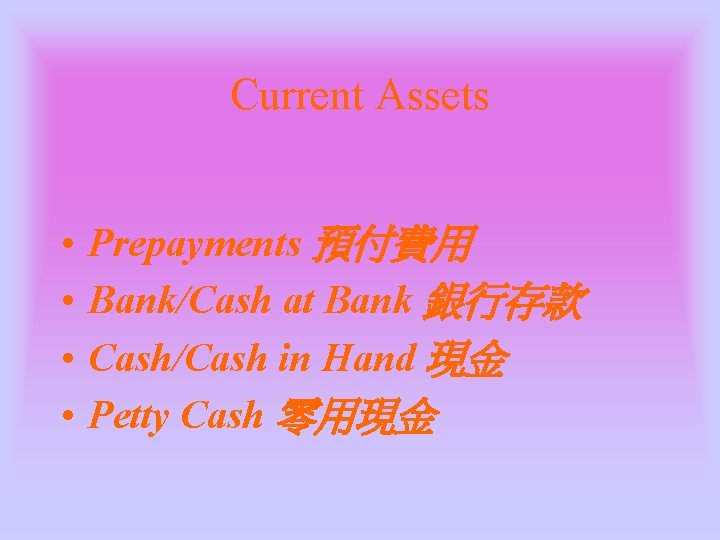 Current Assets

• Prepayments 預付費用
• Bank/Cash at Bank 銀行存款
• Cash/Cash in Hand 現金
• Petty Cash 零用現金